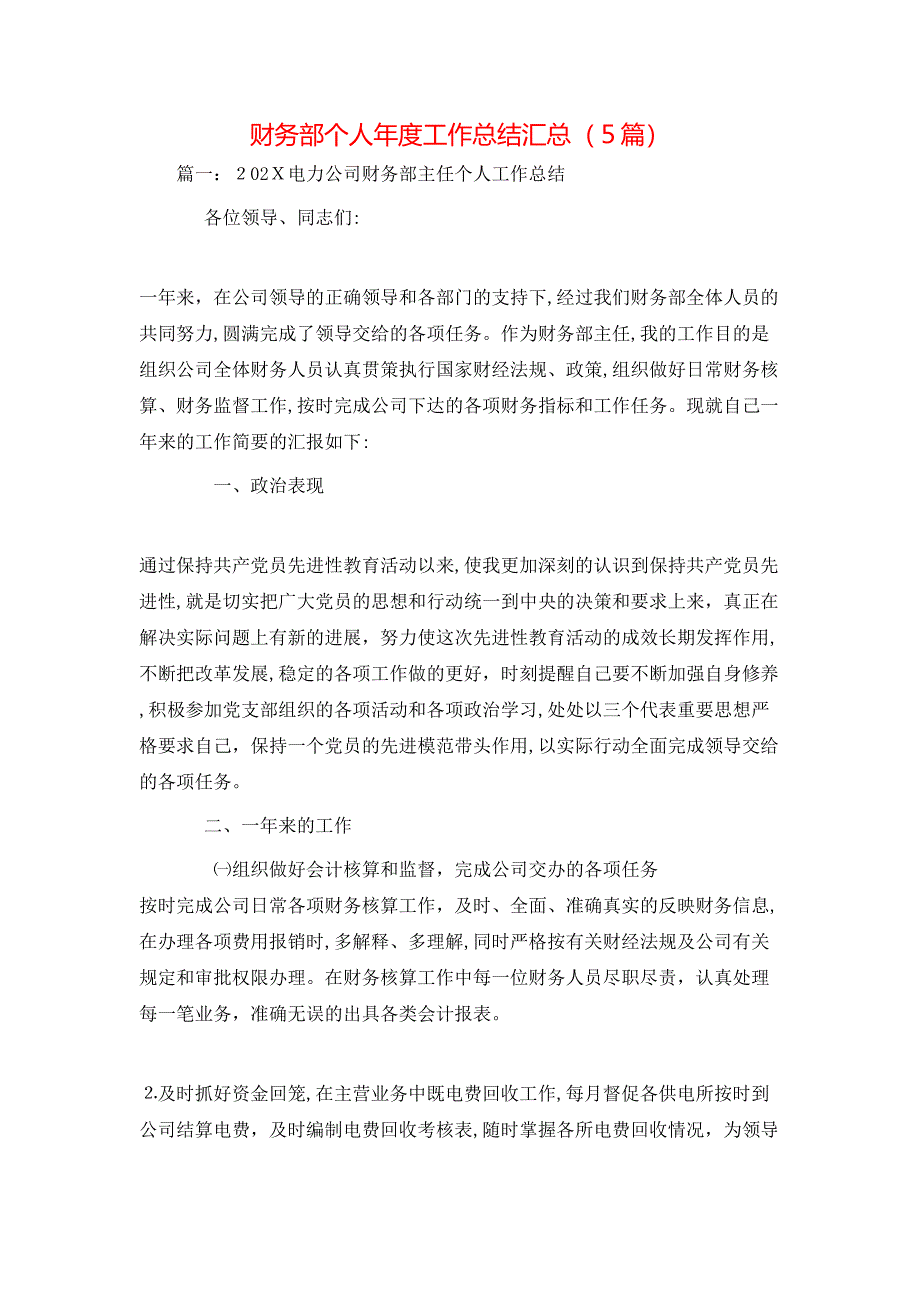 财务部个人年度工作总结汇总（5篇）

篇一：202X电力公司财务部主任个人工作总结

各位领导、同志们:

一年来，在公司领导的正确领导和各部门的支持下,经过我们财务部全体人员的共同努力,圆满完成了领导交给的各项任务。作为财务部主任,我的工作目的是组织公司全体财务人员认真贯策执行国家财经法规、政策,组织做好日常财务核算、财务监督工作,按时完成公司下达的各项财务指标和工作任务。现就自己一年来的工作简要的汇报如下:

一、政治表现

通过保持共产党员先进性教育活动以来,使我更加深刻的认识到保持共产党员先进性,就是切实把广大党员的思想和行动统一到中央的决策和要求上来，真正在解决实际问题上有新的进展，努力使这次先进性教育活动的成效长期发挥作用,不断把改革发展,稳定的各项工作做的更好，时刻提醒自己要不断加强自身修养,积极参加党支部组织的各项活动和各项政治学习,处处以三个代表重要思想严格要求自己，保持一个党员的先进模范带头作用,以实际行动全面完成领导交给的各项任务。

二、一年来的工作

㈠组织做好会计核算和监督，完成公司交办的各项任务

按时完成公司日常各项财务核算工作，及时、全面、准确真实的反映财务信息,在办理各项费用报销时,多解释、多理解,同时严格按有关财经法规及公司有关规定和审批权限办理。在财务核算工作中每一位财务人员尽职尽责，认真处理每一笔业务，准确无误的出具各类会计报表。

2.及时抓好资金回笼,在主营业务中既电费回收工作,每月督促各供电所按时到公司结算电费，及时编制电费回收考核表,随时掌握各所电费回收情况，为领导